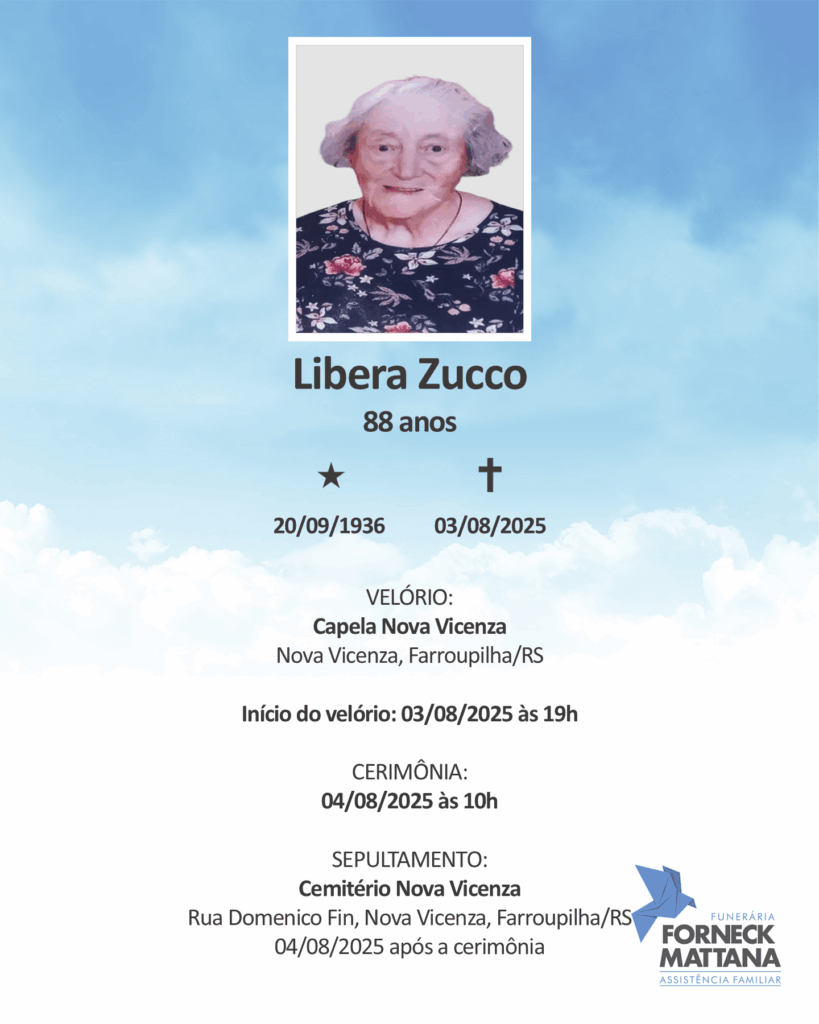 Libera Zucco
88 anos

★ ✝
20/09/1936 03/08/2025

VELÓRIO:
Capela Nova Vicenza
Nova Vicenza, Farroupilha/RS

Início do velório: 03/08/2025 às 19h

CERIMÔNIA:
04/08/2025 às 10h

SEPULTAMENTO:
Cemitério Nova Vicenza
Rua Domenico Fin, Nova Vicenza, Farroupilha/RS
04/08/2025 após a cerimônia

FUNERÁRIA
FORNECK
MATTANA
ASSISTÊNCIA FAMILIAR